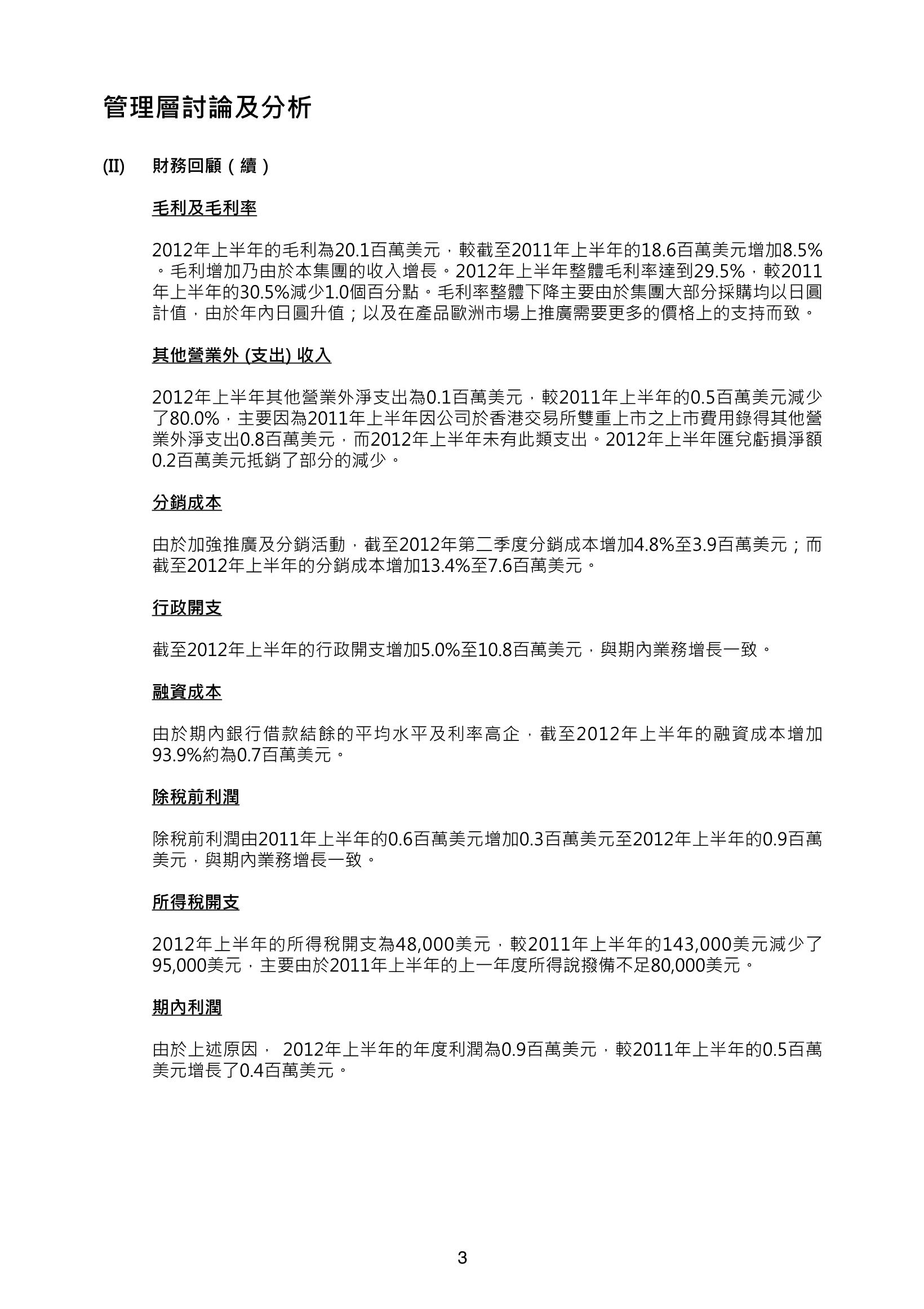 管理層討論及分析

(II) 財務回顧（續）

毛利及毛利率

2012年上半年的毛利為20.1百萬美元，較截至2011年上半年的18.6百萬美元增加8.5%。毛利增加乃由於本集團的收入增長。2012年上半年整體毛利率達到29.5%，較2011年上半年的30.5%減少1.0個百分點。毛利率整體下降主要由於集團大部分採購均以日圓計值，由於年內日圓升值；以及在產品歐洲市場上推廣需要更多的價格上的支持而致。

其他營業外 (支出) 收入

2012年上半年其他營業外淨支出為0.1百萬美元，較2011年上半年的0.5百萬美元減少了80.0%，主要因為2011年上半年因公司於香港交易所雙重上市之上市費用錄得其他營業外淨支出0.8百萬美元，而2012年上半年未有此類支出。2012年上半年匯兌虧損淨額0.2百萬美元抵銷了部分的減少。

分銷成本

由於加強推廣及分銷活動，截至2012年第二季度分銷成本增加4.8%至3.9百萬美元；而截至2012年上半年的分銷成本增加13.4%至7.6百萬美元。

行政開支

截至2012年上半年的行政開支增加5.0%至10.8百萬美元，與期內業務增長一致。

融資成本

由於期內銀行借款結餘的平均水平及利率高企，截至2012年上半年的融資成本增加93.9%約為0.7百萬美元。

除稅前利潤

除稅前利潤由2011年上半年的0.6百萬美元增加0.3百萬美元至2012年上半年的0.9百萬美元，與期內業務增長一致。

所得稅開支

2012年上半年的所得稅開支為48,000美元，較2011年上半年的143,000美元減少了95,000美元，主要由於2011年上半年的上一年度所得說撥備不足80,000美元。

期內利潤

由於上述原因， 2012年上半年的年度利潤為0.9百萬美元，較2011年上半年的0.5百萬美元增長了0.4百萬美元。

3